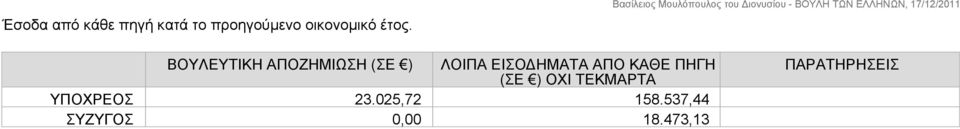 Βασίλειος Μουλόπουλος του Διονυσίου - ΒΟΥΛΗ ΤΩΝ ΕΛΛΗΝΩΝ, 17/12/2011

Έσοδα από κάθε πηγή κατά το προηγούμενο οικονομικό έτος.

| | ΒΟΥΛΕΥΤΙΚΗ ΑΠΟΖΗΜΙΩΣΗ (ΣΕ €) | ΛΟΙΠΑ ΕΙΣΟΔΗΜΑΤΑ ΑΠΟ ΚΑΘΕ ΠΗΓΗ (ΣΕ €) ΟΧΙ ΤΕΚΜΑΡΤΑ | ΠΑΡΑΤΗΡΗΣΕΙΣ |
|---|---|---|---|
| ΥΠΟΧΡΕΟΣ | 23.025,72 | 158.537,44 | |
| ΣΥΖΥΓΟΣ | 0,00 | 18.473,13 | |